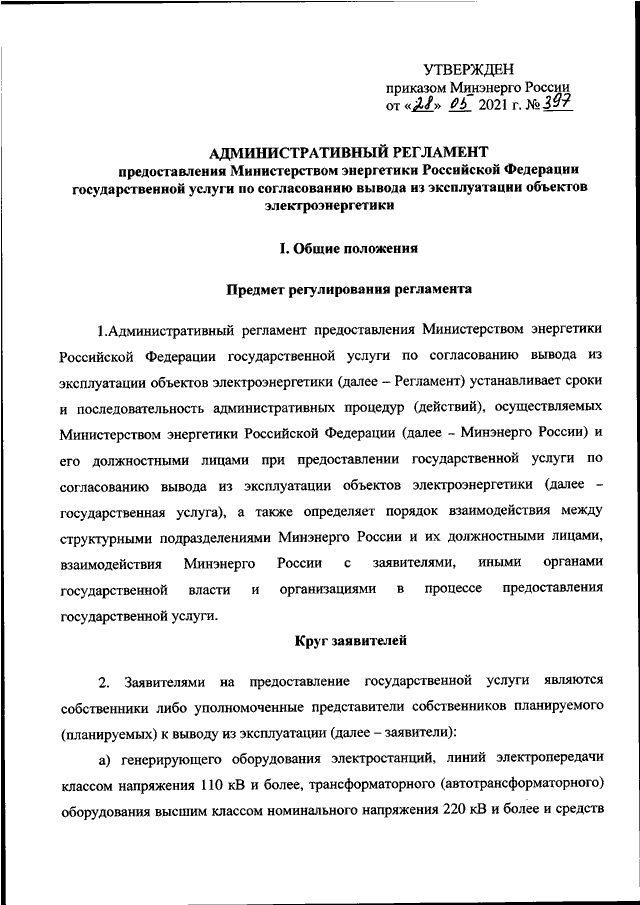 УТВЕРЖДЕН
приказом Минэнерго России
от «28» 05 2021 г. № 397

АДМИНИСТРАТИВНЫЙ РЕГЛАМЕНТ
предоставления Министерством энергетики Российской Федерации государственной услуги по согласованию вывода из эксплуатации объектов электроэнергетики

I. Общие положения

Предмет регулирования регламента

1.Административный регламент предоставления Министерством энергетики Российской Федерации государственной услуги по согласованию вывода из эксплуатации объектов электроэнергетики (далее – Регламент) устанавливает сроки и последовательность административных процедур (действий), осуществляемых Министерством энергетики Российской Федерации (далее – Минэнерго России) и его должностными лицами при предоставлении государственной услуги по согласованию вывода из эксплуатации объектов электроэнергетики (далее – государственная услуга), а также определяет порядок взаимодействия между структурными подразделениями Минэнерго России и их должностными лицами, взаимодействия Минэнерго России с заявителями, иными органами государственной власти и организациями в процессе предоставления государственной услуги.

Круг заявителей

2. Заявителями на предоставление государственной услуги являются собственники либо уполномоченные представители собственников планируемого (планируемых) к выводу из эксплуатации (далее – заявители):

а) генерирующего оборудования электростанций, линий электропередачи классом напряжения 110 кВ и более, трансформаторного (автотрансформаторного) оборудования высшим классом номинального напряжения 220 кВ и более и средств